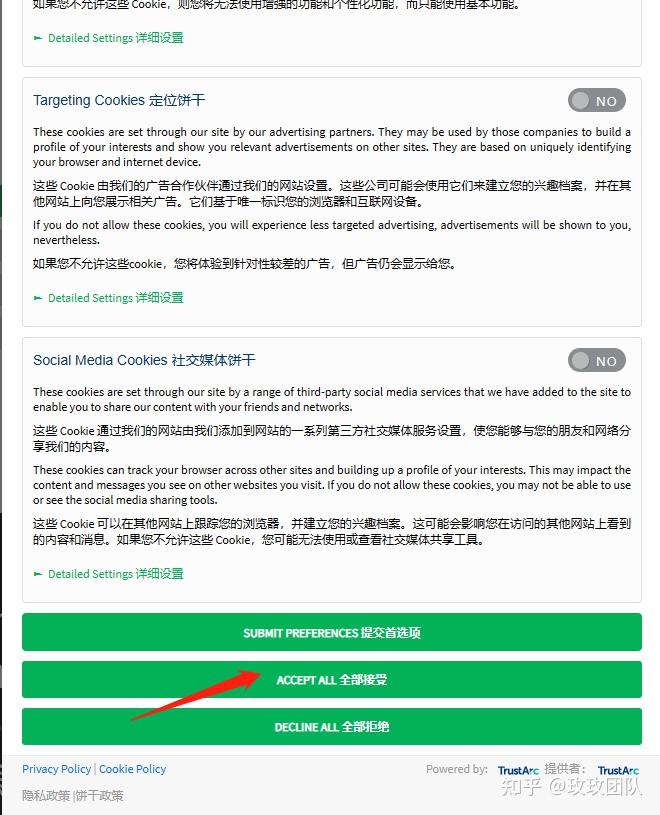 如果您不允许这些 Cookie，则您将无法使用增强的功能和个性化功能，而只能使用基本功能。

Detailed Settings 详细设置

Targeting Cookies 定位饼干

NO

These cookies are set through our site by our advertising partners. They may be used by those companies to build a profile of your interests and show you relevant advertisements on other sites. They are based on uniquely identifying your browser and internet device.

这些 Cookie 由我们的广告合作伙伴通过我们的网站设置。这些公司可能会使用它们来建立您的兴趣档案，并在其他网站上向您展示相关广告。它们基于唯一标识您的浏览器和互联网设备。

If you do not allow these cookies, you will experience less targeted advertising, advertisements will be shown to you, nevertheless.

如果您不允许这些cookie，您将体验到针对性较差的广告，但广告仍会显示给您。

Detailed Settings 详细设置

Social Media Cookies 社交媒体饼干

NO

These cookies are set through our site by a range of third-party social media services that we have added to the site to enable you to share our content with your friends and networks.

这些 Cookie 通过我们的网站由我们添加到网站的一系列第三方社交媒体服务设置，使您能够与您的朋友和网络分享我们的内容。

These cookies can track your browser across other sites and building up a profile of your interests. This may impact the content and messages you see on other websites you visit. If you do not allow these cookies, you may not be able to use or see the social media sharing tools.

这些 Cookie 可以在其他网站上跟踪您的浏览器，并建立您的兴趣档案。这可能会影响您在访问的其他网站上看到的内容和消息。如果您不允许这些 Cookie，您可能无法使用或查看社交媒体共享工具。

Detailed Settings 详细设置

SUBMIT PREFERENCES 提交首选项

ACCEPT ALL 全部接受

DECLINE ALL 全部拒绝

Privacy Policy | Cookie Policy

隐私政策 |饼干政策

Powered by: TrustArc 提供者: TrustArc

知乎 @玫玫团队